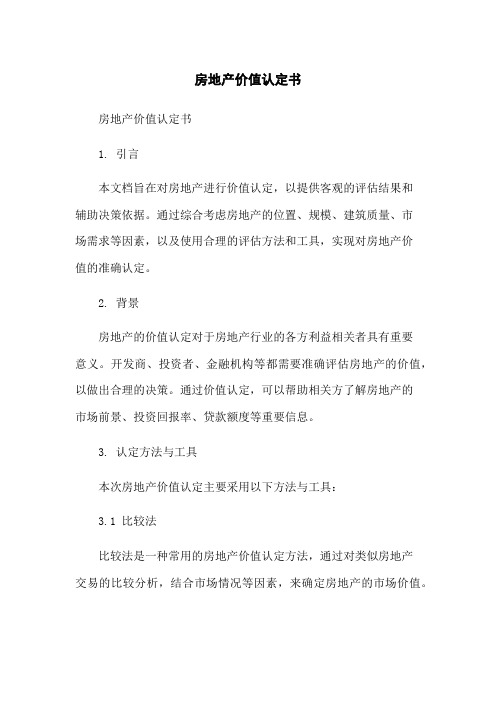 房地产价值认定书

房地产价值认定书

1. 引言

本文档旨在对房地产进行价值认定，以提供客观的评估结果和辅助决策依据。通过综合考虑房地产的位置、规模、建筑质量、市场需求等因素，以及使用合理的评估方法和工具，实现对房地产价值的准确认定。

2. 背景

房地产的价值认定对于房地产行业的各方利益相关者具有重要意义。开发商、投资者、金融机构等都需要准确评估房地产的价值，以做出合理的决策。通过价值认定，可以帮助相关方了解房地产的市场前景、投资回报率、贷款额度等重要信息。

3. 认定方法与工具

本次房地产价值认定主要采用以下方法与工具：

3.1 比较法

比较法是一种常用的房地产价值认定方法，通过对类似房地产交易的比较分析，结合市场情况等因素，来确定房地产的市场价值。